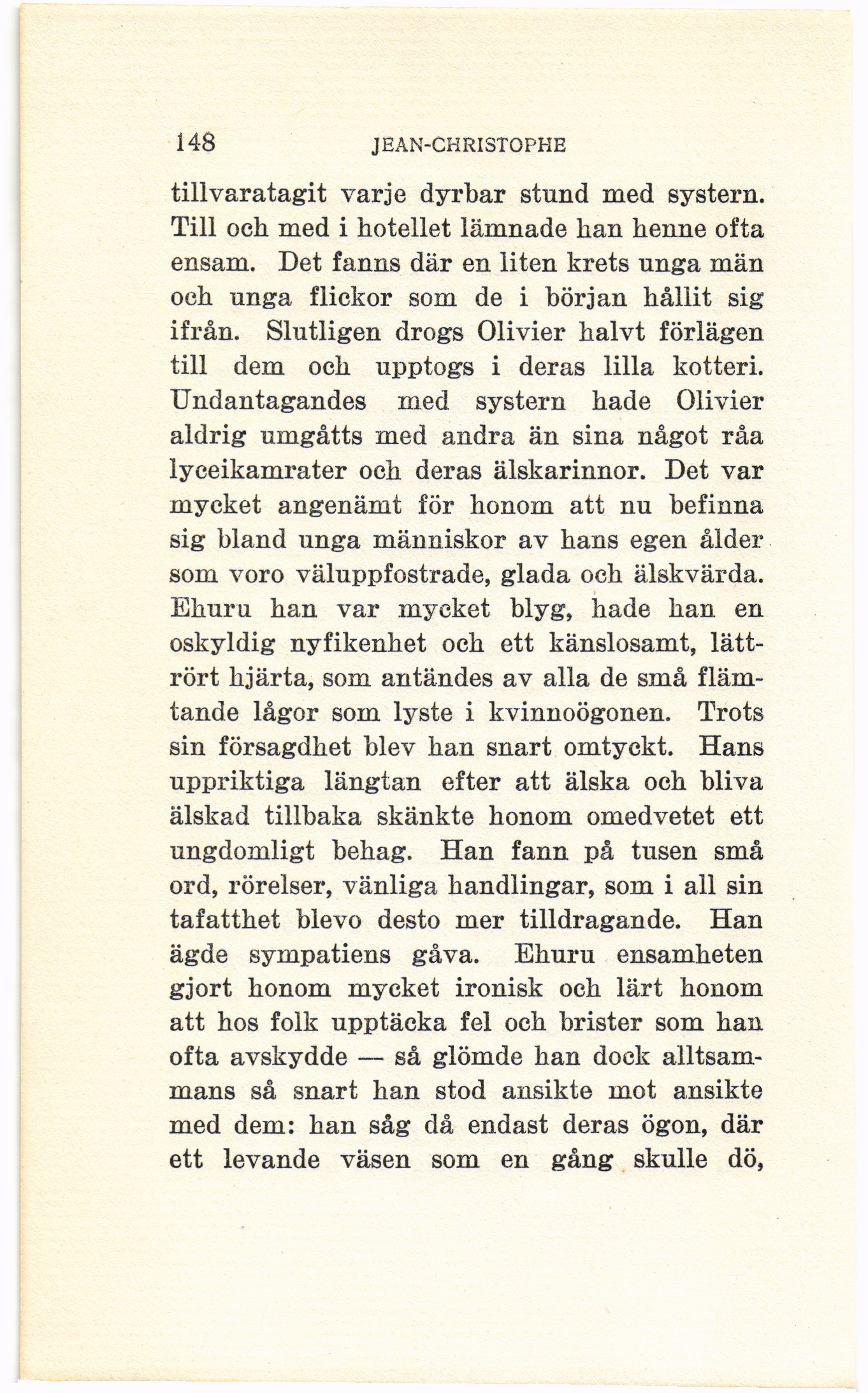 148 JEAN-CHRISTOPHE

tillvaratagit varje dyrbar stund med systern. Till och med i hotellet lämnade han henne ofta ensam. Det fanns där en liten krets unga män och unga flickor som de i början hållit sig ifrån. Slutligen drogs Olivier halvt förlägen till dem och upptogs i deras lilla kotteri. Undantagandes med systern hade Olivier aldrig umgåtts med andra än sina något råa lyceikamrater och deras älskarinnor. Det var mycket angenämt för honom att nu befinna sig bland unga människor av hans egen ålder som voro väluppfostrade, glada och älskvärda. Ehuru han var mycket blyg, hade han en oskyldig nyfikenhet och ett känslosamt, lättrört hjärta, som antändes av alla de små flämtande lågor som lyste i kvinnoögonen. Trots sin försagdhet blev han snart omtyckt. Hans uppriktiga längtan efter att älska och bliva älskad tillbaka skänkte honom omedvetet ett ungdomligt behag. Han fann på tusen små ord, rörelser, vänliga handlingar, som i all sin tafatthet blevo desto mer tilldragande. Han ägde sympatiens gåva. Ehuru ensamheten gjort honom mycket ironisk och lärt honom att hos folk upptäcka fel och brister som han ofta avskydde — så glömde han dock alltsammans så snart han stod ansikte mot ansikte med dem: han såg då endast deras ögon, där ett levande väsen som en gång skulle dö,